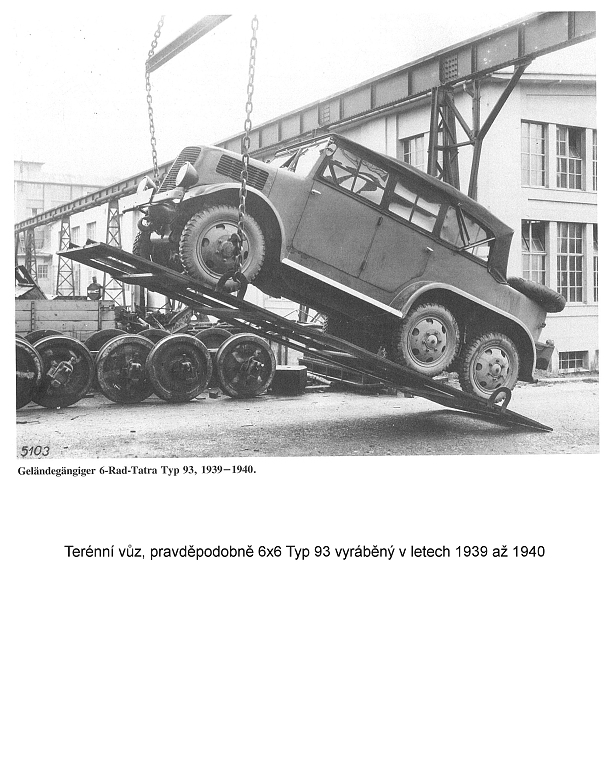 5103

Geländegängiger 6-Rad-Tatra Typ 93, 1939–1940.

Terénní vůz, pravděpodobně 6x6 Typ 93 vyráběný v letech 1939 až 1940